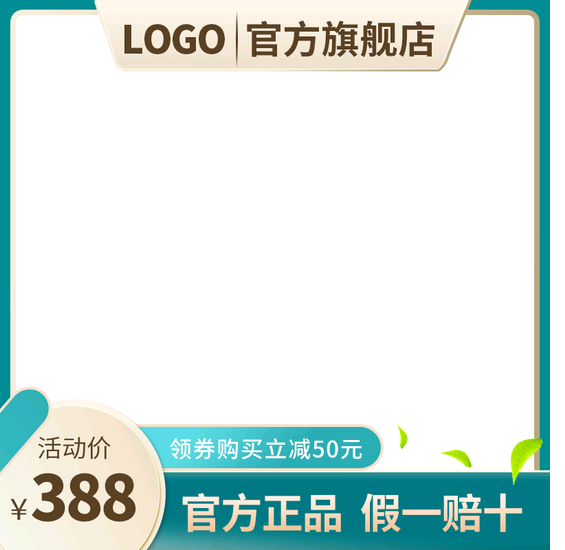 LOGO 官方旗舰店

活动价
¥388

领券购买立减50元

官方正品 假一赔十